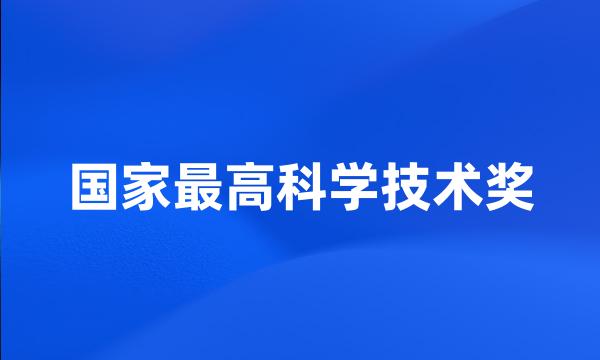 国家最高科学技术奖